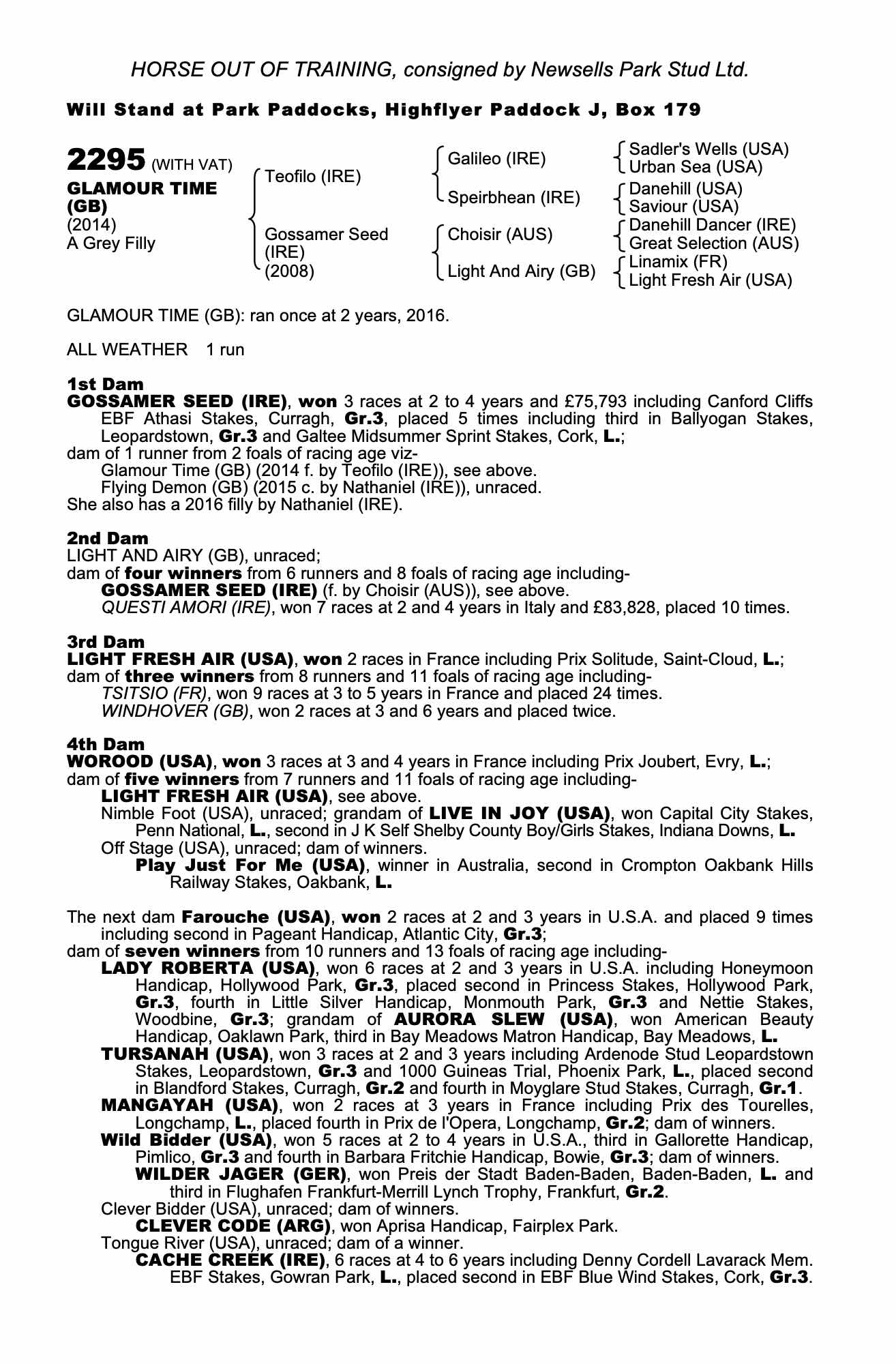 HORSE OUT OF TRAINING, consigned by Newsells Park Stud Ltd.

Will Stand at Park Paddocks, Highflyer Paddock J, Box 179

2295 (WITH VAT)
GLAMOUR TIME (GB)
(2014)
A Grey Filly

Teofilo (IRE)
Gossamer Seed (IRE) (2008)

Galileo (IRE)
Speirbhean (IRE)
Choisir (AUS)
Light And Airy (GB)

Sadler's Wells (USA)
Urban Sea (USA)
Danehill (USA)
Saviour (USA)
Danehill Dancer (IRE)
Great Selection (AUS)
Linamix (FR)
Light Fresh Air (USA)

GLAMOUR TIME (GB): ran once at 2 years, 2016.

ALL WEATHER 1 run

1st Dam
GOSSAMER SEED (IRE), won 3 races at 2 to 4 years and £75,793 including Canford Cliffs EBF Athasi Stakes, Curragh, Gr.3, placed 5 times including third in Ballyogan Stakes, Leopardstown, Gr.3 and Galtee Midsummer Sprint Stakes, Cork, L.;
dam of 1 runner from 2 foals of racing age viz-
Glamour Time (GB) (2014 f. by Teofilo (IRE)), see above.
Flying Demon (GB) (2015 c. by Nathaniel (IRE)), unraced.
She also has a 2016 filly by Nathaniel (IRE).

2nd Dam
LIGHT AND AIRY (GB), unraced;
dam of four winners from 6 runners and 8 foals of racing age including-
GOSSAMER SEED (IRE) (f. by Choisir (AUS)), see above.
QUESTI AMORI (IRE), won 7 races at 2 and 4 years in Italy and £83,828, placed 10 times.

3rd Dam
LIGHT FRESH AIR (USA), won 2 races in France including Prix Solitude, Saint-Cloud, L.;
dam of three winners from 8 runners and 11 foals of racing age including-
TSITSIO (FR), won 9 races at 3 to 5 years in France and placed 24 times.
WINDHOVER (GB), won 2 races at 3 and 6 years and placed twice.

4th Dam
WOROOD (USA), won 3 races at 3 and 4 years in France including Prix Joubert, Evry, L.;
dam of five winners from 7 runners and 11 foals of racing age including-
LIGHT FRESH AIR (USA), see above.
Nimble Foot (USA), unraced; grandam of LIVE IN JOY (USA), won Capital City Stakes, Penn National, L., second in J K Self Shelby County Boy/Girls Stakes, Indiana Downs, L.
Off Stage (USA), unraced; dam of winners.
Play Just For Me (USA), winner in Australia, second in Crompton Oakbank Hills Railway Stakes, Oakbank, L.

The next dam Farouche (USA), won 2 races at 2 and 3 years in U.S.A. and placed 9 times including second in Pageant Handicap, Atlantic City, Gr.3;
dam of seven winners from 10 runners and 13 foals of racing age including-
LADY ROBERTA (USA), won 6 races at 2 and 3 years in U.S.A. including Honeymoon Handicap, Hollywood Park, Gr.3, placed second in Princess Stakes, Hollywood Park, Gr.3, fourth in Little Silver Handicap, Monmouth Park, Gr.3 and Nettie Stakes, Woodbine, Gr.3; grandam of AURORA SLEW (USA), won American Beauty Handicap, Oaklawn Park, third in Bay Meadows Matron Handicap, Bay Meadows, L.
TURSANAH (USA), won 3 races at 2 and 3 years including Ardenode Stud Leopardstown Stakes, Leopardstown, Gr.3 and 1000 Guineas Trial, Phoenix Park, L., placed second in Blandford Stakes, Curragh, Gr.2 and fourth in Moyglare Stud Stakes, Curragh, Gr.1.
MANGAYAH (USA), won 2 races at 3 years in France including Prix des Tourelles, Longchamp, L., placed fourth in Prix de l'Opera, Longchamp, Gr.2; dam of winners.
Wild Bidder (USA), won 5 races at 2 to 4 years in U.S.A., third in Gallorette Handicap, Pimlico, Gr.3 and fourth in Barbara Fritchie Handicap, Bowie, Gr.3; dam of winners.
WILDER JAGER (GER), won Preis der Stadt Baden-Baden, Baden-Baden, L. and third in Flughafen Frankfurt-Merrill Lynch Trophy, Frankfurt, Gr.2.
Clever Bidder (USA), unraced; dam of winners.
CLEVER CODE (ARG), won Aprisa Handicap, Fairplex Park.
Tongue River (USA), unraced; dam of a winner.
CACHE CREEK (IRE), 6 races at 4 to 6 years including Denny Cordell Lavarack Mem. EBF Stakes, Gowran Park, L., placed second in EBF Blue Wind Stakes, Cork, Gr.3.